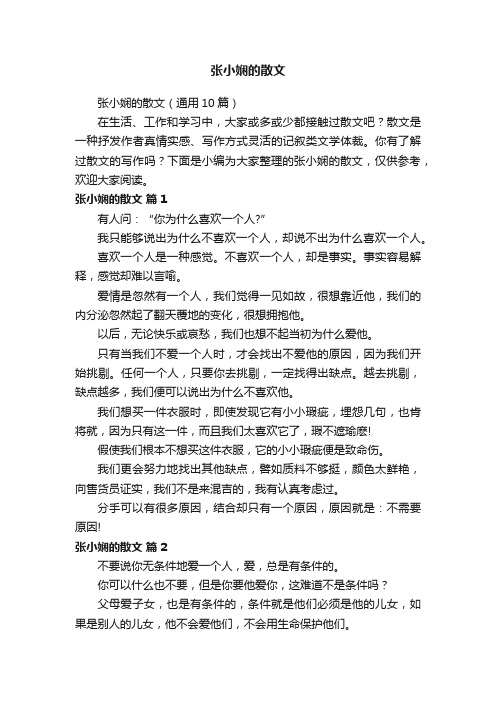 张小娴的散文

张小娴的散文（通用 10 篇）

在生活、工作和学习中，大家或多或少都接触过散文吧？散文是一种抒发作者真情实感、写作方式灵活的记叙类文学体裁。你有了解过散文的写作吗？下面是小编为大家整理的张小娴的散文，仅供参考，欢迎大家阅读。

张小娴的散文 篇 1

有人问：“你为什么喜欢一个人?”

我只能够说出为什么不喜欢一个人，却说不出为什么喜欢一个人。

喜欢一个人是一种感觉。不喜欢一个人，却是事实。事实容易解释，感觉却难以言喻。

爱情是忽然有一个人，我们觉得一见如故，很想靠近他，我们的内分泌忽然起了翻天覆地的变化，很想拥抱他。

以后，无论快乐或哀愁，我们也想不起当初为什么爱他。

只有当我们不爱一个人时，才会找出不爱他的原因，因为我们开始挑剔。任何一个人，只要你去挑剔，一定找得出缺点。越去挑剔，缺点越多，我们便可以说出为什么不喜欢他。

我们想买一件衣服时，即使发现它有小小瑕疵，埋怨几句，也肯将就，因为只有这一件，而且我们太喜欢它了，瑕不遮瑜麽!

假使我们根本不想买这件衣服，它的小小瑕疵便是致命伤。

我们更会努力地找出其他缺点，譬如质料不够挺，颜色太鲜艳，向售货员证实，我们不是来混吉的，我有认真考虑过。

分手可以有很多原因，结合却只有一个原因，原因就是：不需要原因!

张小娴的散文 篇 2

不要说你无条件地爱一个人，爱，总是有条件的。

你可以什么也不要，但是你要他爱你，这难道不是条件吗？

父母爱子女，也是有条件的，条件就是他们必须是他的儿女，如果是别人的儿女，他不会爱他们，不会用生命保护他们。